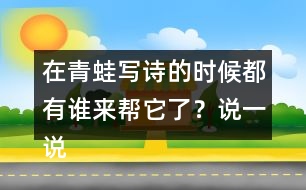 在青蛙写诗的时候都有谁来帮它了？说一说